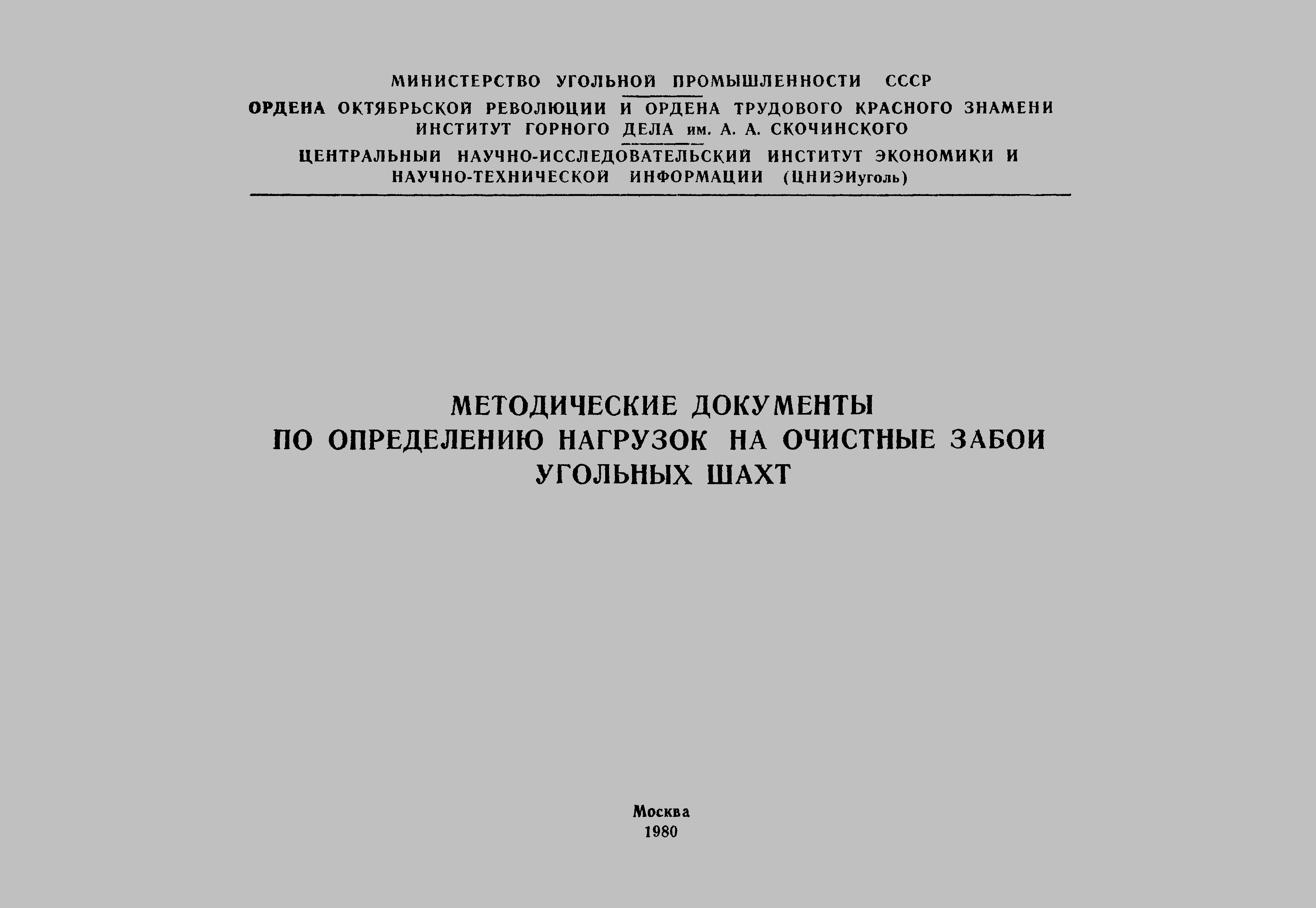 МИНИСТЕРСТВО УГОЛЬНОЙ ПРОМЫШЛЕННОСТИ СССР

ОРДЕНА ОКТЯБРЬСКОЙ РЕВОЛЮЦИИ И ОРДЕНА ТРУДОВОГО КРАСНОГО ЗНАМЕНИ ИНСТИТУТ ГОРНОГО ДЕЛА им. А. А. СКОЧИНСКОГО

ЦЕНТРАЛЬНЫЙ НАУЧНО-ИССЛЕДОВАТЕЛЬСКИЙ ИНСТИТУТ ЭКОНОМИКИ И НАУЧНО-ТЕХНИЧЕСКОЙ ИНФОРМАЦИИ (ЦНИЭИуголь)

МЕТОДИЧЕСКИЕ ДОКУМЕНТЫ ПО ОПРЕДЕЛЕНИЮ НАГРУЗОК НА ОЧИСТНЫЕ ЗАБОИ УГОЛЬНЫХ ШАХТ

Москва
1980